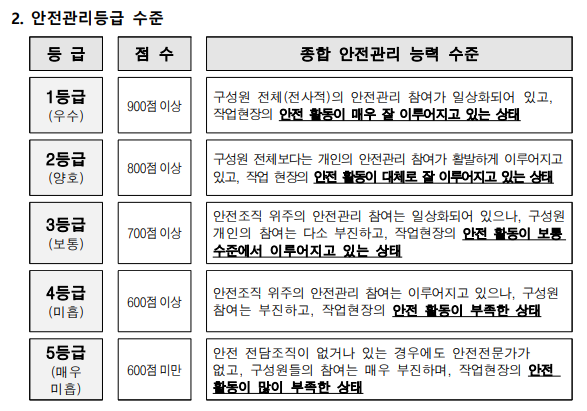 2. 안전관리등급 수준

| 등 급 | 점 수 | 종합 안전관리 능력 수준 |
|---|---|---|
| 1등급 (우수) | 900점 이상 | 구성원 전체(전사적)의 안전관리 참여가 일상화되어 있고, 작업현장의 안전 활동이 매우 잘 이루어지고 있는 상태 |
| 2등급 (양호) | 800점 이상 | 구성원 전체보다는 개인의 안전관리 참여가 활발하게 이루어지고 있고, 작업 현장의 안전 활동이 대체로 잘 이루어지고 있는 상태 |
| 3등급 (보통) | 700점 이상 | 안전조직 위주의 안전관리 참여는 일상화되어 있으나, 구성원 개인의 참여는 다소 부진하고, 작업현장의 안전 활동이 보통 수준에서 이루어지고 있는 상태 |
| 4등급 (미흡) | 600점 이상 | 안전조직 위주의 안전관리 참여는 이루어지고 있으나, 구성원 참여는 부진하고, 작업현장의 안전 활동이 부족한 상태 |
| 5등급 (매우 미흡) | 600점 미만 | 안전 전담조직이 없거나 있는 경우에도 안전전문가가 없고, 구성원들의 참여는 매우 부진하며, 작업현장의 안전 활동이 많이 부족한 상태 |